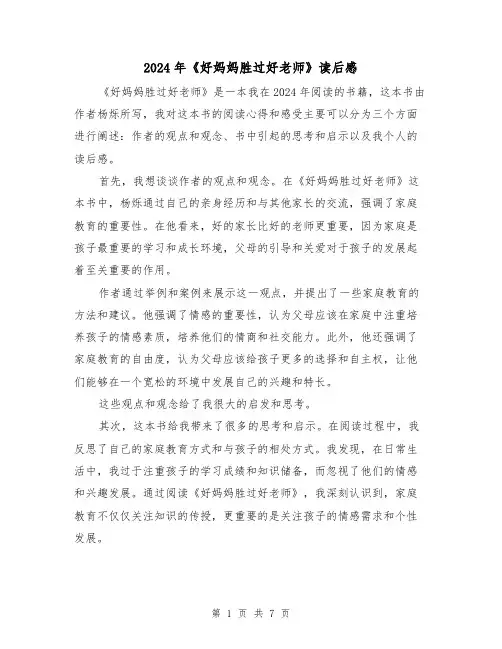 2024年《好妈妈胜过好老师》读后感

《好妈妈胜过好老师》是一本我在2024年阅读的书籍，这本书由作者杨烁所写，我对这本书的阅读心得和感受主要可以分为三个方面进行阐述：作者的观点和观念、书中引起的思考和启示以及我个人的读后感。

首先，我想谈谈作者的观点和观念。在《好妈妈胜过好老师》这本书中，杨烁通过自己的亲身经历和与其他家长的交流，强调了家庭教育的重要性。在他看来，好的家长比好的老师更重要，因为家庭是孩子最重要的学习和成长环境，父母的引导和关爱对于孩子的发展起着至关重要的作用。

作者通过举例和案例来展示这一观点，并提出了一些家庭教育的方法和建议。他强调了情感的重要性，认为父母应该在家庭中注重培养孩子的情感素质，培养他们的情商和社交能力。此外，他还强调了家庭教育的自由度，认为父母应该给孩子更多的选择和自主权，让他们能够在一个宽松的环境中发展自己的兴趣和特长。

这些观点和观念给了我很大的启发和思考。

其次，这本书给我带来了很多的思考和启示。在阅读过程中，我反思了自己的家庭教育方式和与孩子的相处方式。我发现，在日常生活中，我过于注重孩子的学习成绩和知识储备，而忽视了他们的情感和兴趣发展。通过阅读《好妈妈胜过好老师》，我深刻认识到，家庭教育不仅仅关注知识的传授，更重要的是关注孩子的情感需求和个性发展。

第 1 页 共 7 页